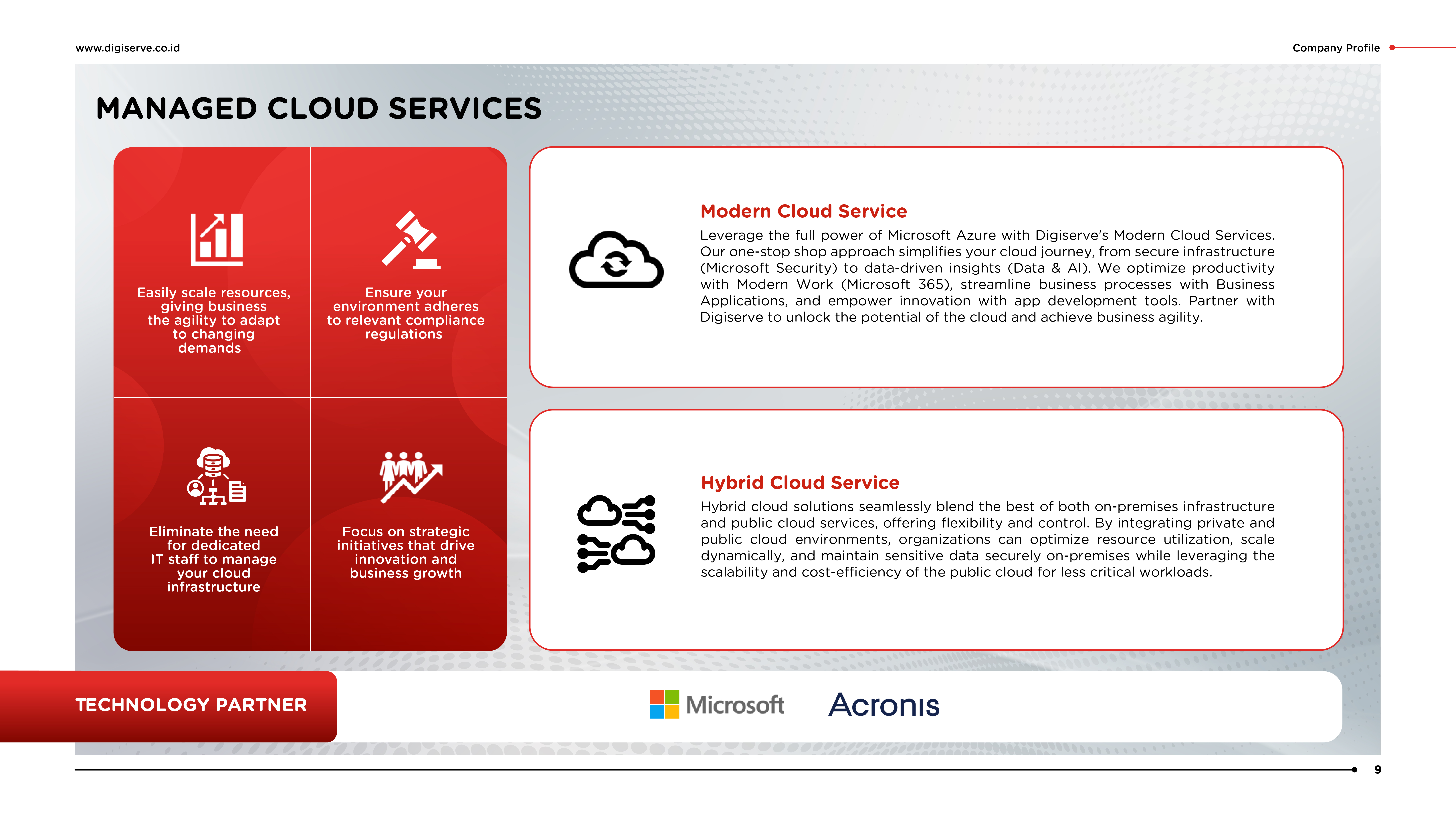 www.digiserve.co.id

Company Profile

MANAGED CLOUD SERVICES

Easily scale resources, giving business the agility to adapt to changing demands

Ensure your environment adheres to relevant compliance regulations

Eliminate the need for dedicated IT staff to manage your cloud infrastructure

Focus on strategic initiatives that drive innovation and business growth

Modern Cloud Service

Leverage the full power of Microsoft Azure with Digiserve's Modern Cloud Services. Our one-stop shop approach simplifies your cloud journey, from secure infrastructure (Microsoft Security) to data-driven insights (Data & AI). We optimize productivity with Modern Work (Microsoft 365), streamline business processes with Business Applications, and empower innovation with app development tools. Partner with Digiserve to unlock the potential of the cloud and achieve business agility.

Hybrid Cloud Service

Hybrid cloud solutions seamlessly blend the best of both on-premises infrastructure and public cloud services, offering flexibility and control. By integrating private and public cloud environments, organizations can optimize resource utilization, scale dynamically, and maintain sensitive data securely on-premises while leveraging the scalability and cost-efficiency of the public cloud for less critical workloads.

TECHNOLOGY PARTNER

Microsoft

Acronis

9